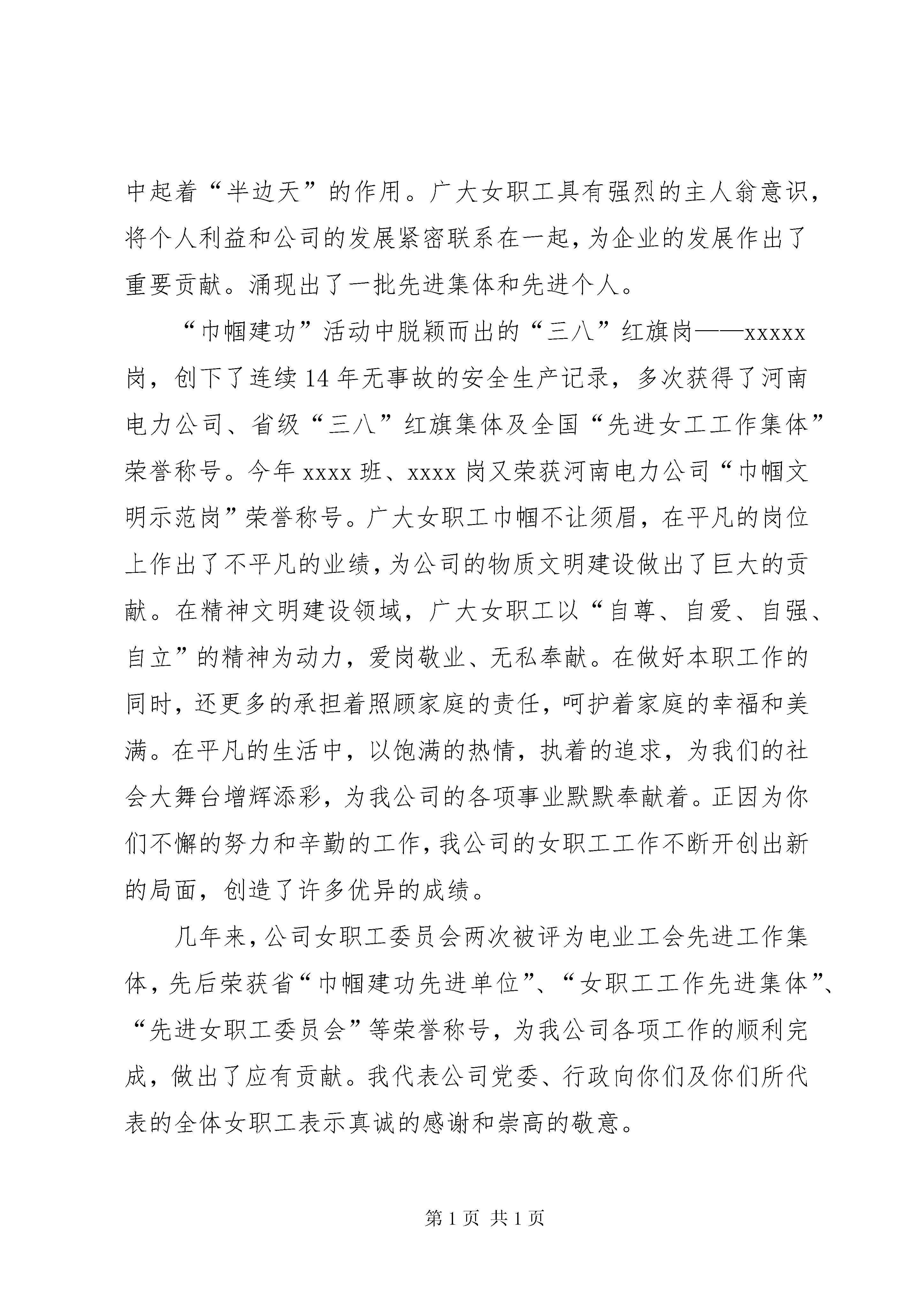 中起着“半边天”的作用。广大女职工具有强烈的主人翁意识，将个人利益和公司的发展紧密联系在一起，为企业的发展作出了重要贡献。涌现出了一批先进集体和先进个人。

“巾帼建功”活动中脱颖而出的“三八”红旗岗——xxxxx岗，创下了连续14年无事故的安全生产记录，多次获得了河南电力公司、省级“三八”红旗集体及全国“先进女工工作集体”荣誉称号。今年xxxx班、xxxx岗又荣获河南电力公司“巾帼文明示范岗”荣誉称号。广大女职工巾帼不让须眉，在平凡的岗位上作出了不平凡的业绩，为公司的物质文明建设做出了巨大的贡献。在精神文明建设领域，广大女职工以“自尊、自爱、自强、自立”的精神为动力，爱岗敬业、无私奉献。在做好本职工作的同时，还更多的承担着照顾家庭的责任，呵护着家庭的幸福和美满。在平凡的生活中，以饱满的热情，执着的追求，为我们的社会大舞台增辉添彩，为我公司的各项事业默默奉献着。正因为你们不懈的努力和辛勤的工作，我公司的女职工工作不断开创出新的局面，创造了许多优异的成绩。

几年来，公司女职工委员会两次被评为电业工会先进工作集体，先后荣获省“巾帼建功先进单位”、“女职工工作先进集体”、“先进女职工委员会”等荣誉称号，为我公司各项工作的顺利完成，做出了应有贡献。我代表公司党委、行政向你们及你们所代表的全体女职工表示真诚的感谢和崇高的敬意。

第1页 共1页